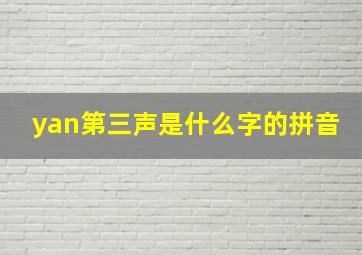 yan第三声是什么字的拼音